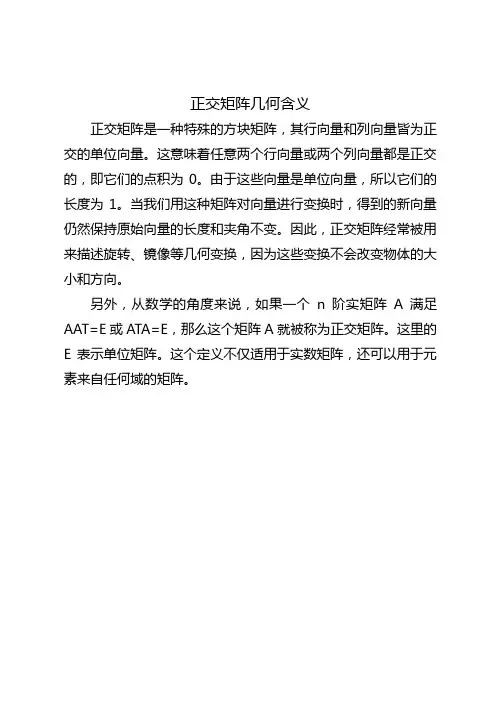 正交矩阵几何含义

正交矩阵是一种特殊的方块矩阵，其行向量和列向量皆为正交的单位向量。这意味着任意两个行向量或两个列向量都是正交的，即它们的点积为 0。由于这些向量是单位向量，所以它们的长度为 1。当我们用这种矩阵对向量进行变换时，得到的新向量仍然保持原始向量的长度和夹角不变。因此，正交矩阵经常被用来描述旋转、镜像等几何变换，因为这些变换不会改变物体的大小和方向。

另外，从数学的角度来说，如果一个 n 阶实矩阵 A 满足 AAT=E 或 ATA=E，那么这个矩阵 A 就被称为正交矩阵。这里的 E 表示单位矩阵。这个定义不仅适用于实数矩阵，还可以用于元素来自任何域的矩阵。